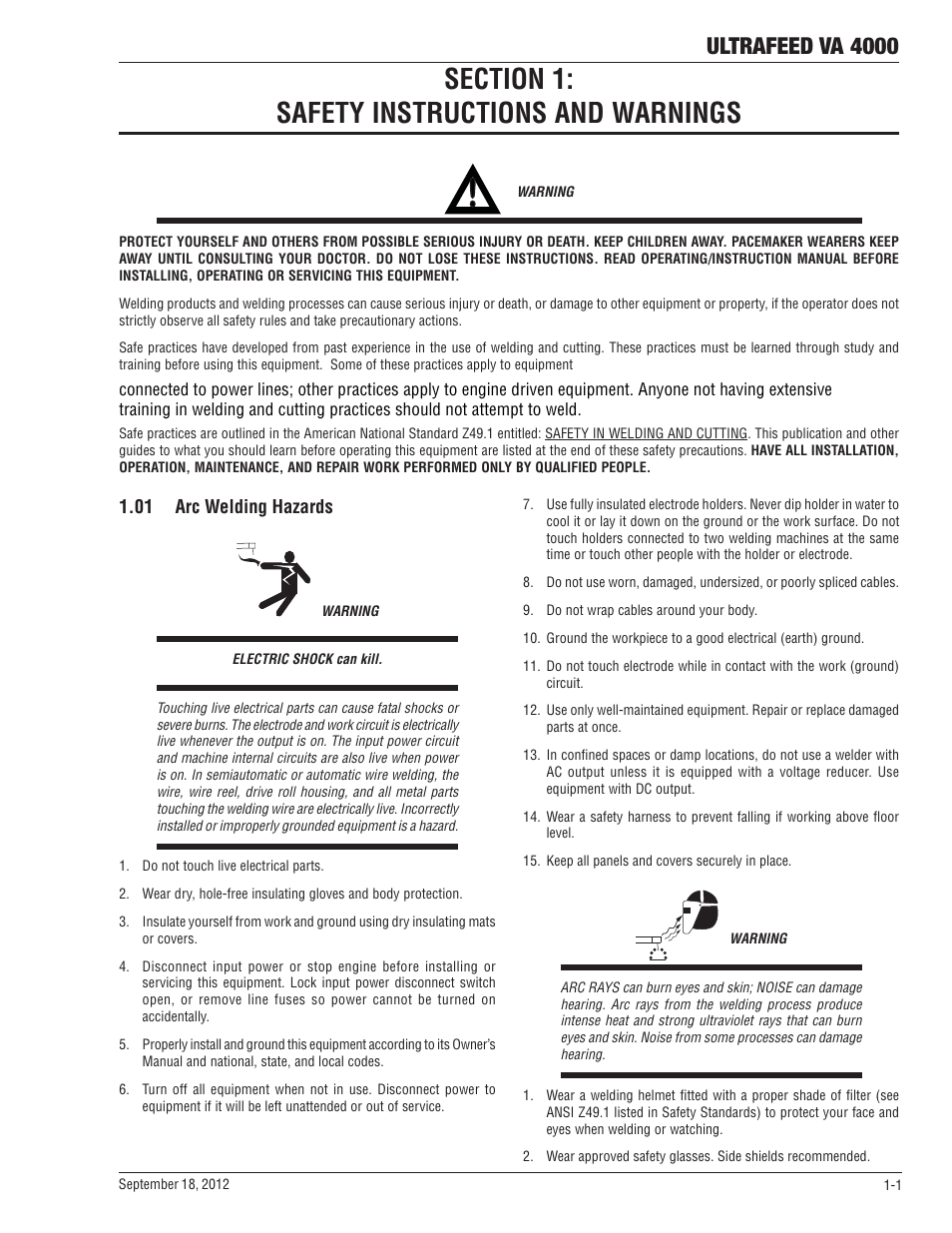 ULTRAFEED VA 4000

SECTION 1:
SAFETY INSTRUCTIONS AND WARNINGS

WARNING

PROTECT YOURSELF AND OTHERS FROM POSSIBLE SERIOUS INJURY OR DEATH. KEEP CHILDREN AWAY. PACEMAKER WEARERS KEEP AWAY UNTIL CONSULTING YOUR DOCTOR. DO NOT LOSE THESE INSTRUCTIONS. READ OPERATING/INSTRUCTION MANUAL BEFORE INSTALLING, OPERATING OR SERVICING THIS EQUIPMENT.

Welding products and welding processes can cause serious injury or death, or damage to other equipment or property, if the operator does not strictly observe all safety rules and take precautionary actions.

Safe practices have developed from past experience in the use of welding and cutting. These practices must be learned through study and training before using this equipment. Some of these practices apply to equipment

connected to power lines; other practices apply to engine driven equipment. Anyone not having extensive training in welding and cutting practices should not attempt to weld.

Safe practices are outlined in the American National Standard Z49.1 entitled: SAFETY IN WELDING AND CUTTING. This publication and other guides to what you should learn before operating this equipment are listed at the end of these safety precautions. HAVE ALL INSTALLATION, OPERATION, MAINTENANCE, AND REPAIR WORK PERFORMED ONLY BY QUALIFIED PEOPLE.

1.01 Arc Welding Hazards

WARNING

ELECTRIC SHOCK can kill.

Touching live electrical parts can cause fatal shocks or severe burns. The electrode and work circuit is electrically live whenever the output is on. The input power circuit and machine internal circuits are also live when power is on. In semiautomatic or automatic wire welding, the wire, wire reel, drive roll housing, and all metal parts touching the welding wire are electrically live. Incorrectly installed or improperly grounded equipment is a hazard.

1. Do not touch live electrical parts.

2. Wear dry, hole-free insulating gloves and body protection.

3. Insulate yourself from work and ground using dry insulating mats or covers.

4. Disconnect input power or stop engine before installing or servicing this equipment. Lock input power disconnect switch open, or remove line fuses so power cannot be turned on accidentally.

5. Properly install and ground this equipment according to its Owner's Manual and national, state, and local codes.

6. Turn off all equipment when not in use. Disconnect power to equipment if it will be left unattended or out of service.

7. Use fully insulated electrode holders. Never dip holder in water to cool it or lay it down on the ground or the work surface. Do not touch holders connected to two welding machines at the same time or touch other people with the holder or electrode.

8. Do not use worn, damaged, undersized, or poorly spliced cables.

9. Do not wrap cables around your body.

10. Ground the workpiece to a good electrical (earth) ground.

11. Do not touch electrode while in contact with the work (ground) circuit.

12. Use only well-maintained equipment. Repair or replace damaged parts at once.

13. In confined spaces or damp locations, do not use a welder with AC output unless it is equipped with a voltage reducer. Use equipment with DC output.

14. Wear a safety harness to prevent falling if working above floor level.

15. Keep all panels and covers securely in place.

WARNING

ARC RAYS can burn eyes and skin; NOISE can damage hearing. Arc rays from the welding process produce intense heat and strong ultraviolet rays that can burn eyes and skin. Noise from some processes can damage hearing.

1. Wear a welding helmet fitted with a proper shade of filter (see ANSI Z49.1 listed in Safety Standards) to protect your face and eyes when welding or watching.

2. Wear approved safety glasses. Side shields recommended.

September 18, 2012

1-1